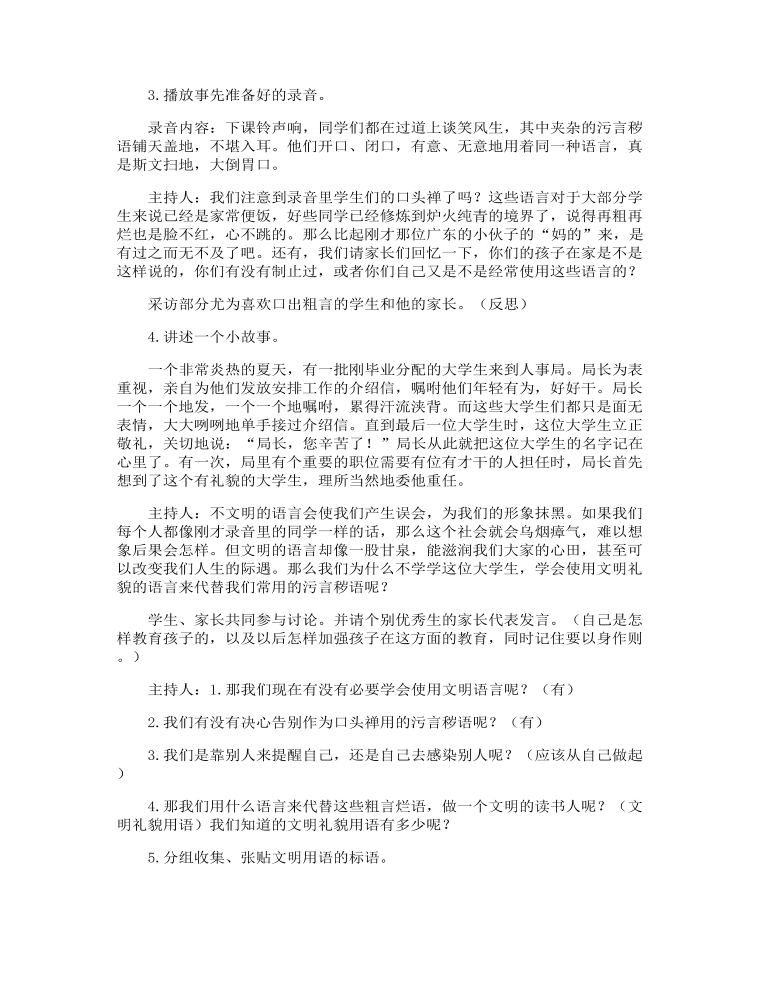 3.播放事先准备好的录音。

录音内容：下课铃声响，同学们都在过道上谈笑风生，其中夹杂的污言秽语铺天盖地，不堪入耳。他们开口、闭口，有意、无意地用着同一种语言，真是斯文扫地，大倒胃口。

主持人：我们注意到录音里学生们的口头禅了吗？这些语言对于大部分学生来说已经是家常便饭，好些同学已经修炼到炉火纯青的境界了，说得再粗再烂也是脸不红，心不跳的。那么比起刚才那位广东的小伙子的“妈的”来，是有过之而无不及了吧。还有，我们请家长们回忆一下，你们的孩子在家是不是这样说的，你们有没有制止过，或者你们自己又是不是经常使用这些语言的？

采访部分尤为喜欢口出粗言的学生和他的家长。（反思）

4.讲述一个小故事。

一个非常炎热的夏天，有一批刚毕业分配的大学生来到人事局。局长为表重视，亲自为他们发放安排工作的介绍信，嘱咐他们年轻有为，好好干。局长一个一个地发，一个一个地嘱咐，累得汗流浃背。而这些大学生们都只是面无表情，大大咧咧地单手接过介绍信。直到最后一位大学生时，这位大学生立正敬礼，关切地说：“局长，您辛苦了！”局长从此就把这位大学生的名字记在心里了。有一次，局里有个重要的职位需要有位有才干的人担任时，局长首先想到了这个有礼貌的大学生，理所当然地委他重任。

主持人：不文明的语言会使我们产生误会，为我们的形象抹黑。如果我们每个人都像刚才录音里的同学一样的话，那么这个社会就会乌烟瘴气，难以想象后果会怎样。但文明的语言却像一股甘泉，能滋润我们大家的心田，甚至可以改变我们人生的际遇。那么我们为什么不学学这位大学生，学会使用文明礼貌的语言来代替我们常用的污言秽语呢？

学生、家长共同参与讨论。并请个别优秀生的家长代表发言。（自己是怎样教育孩子的，以及以后怎样加强孩子在这方面的教育，同时记住要以身作则。）

主持人：1.那我们现在有没有必要学会使用文明语言呢？（有）

2.我们有没有决心告别作为口头禅用的污言秽语呢？（有）

3.我们是靠别人来提醒自己，还是自己去感染别人呢？（应该从自己做起）

4.那我们用什么语言来代替这些粗言烂语，做一个文明的读书人呢？（文明礼貌用语）我们知道的文明礼貌用语有多少呢？

5.分组收集、张贴文明用语的标语。